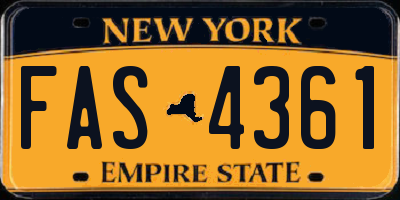 NEW YORK

FAS 4361

EMPIRE STATE